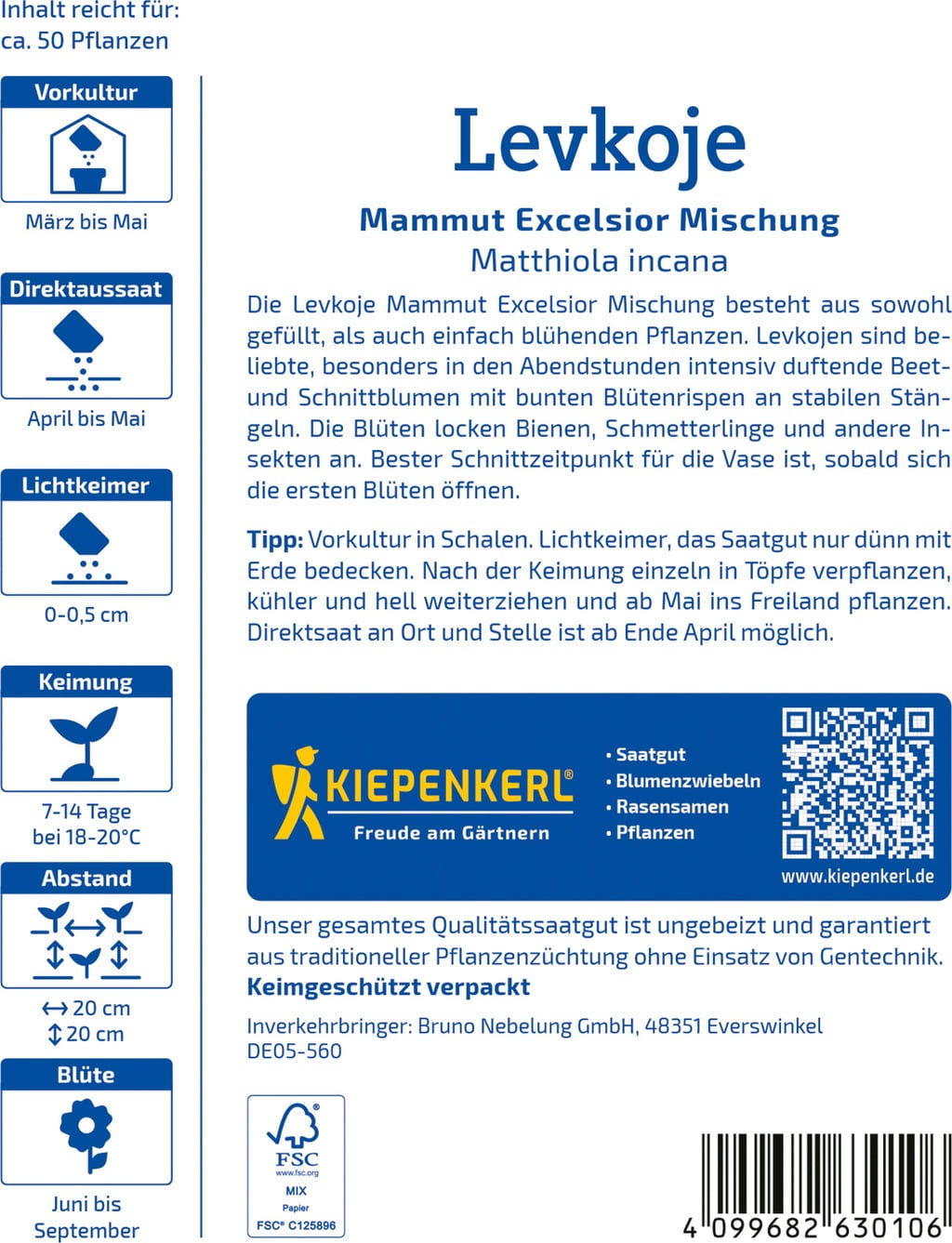 Inhalt reicht für:
ca. 50 Pflanzen

Vorkultur

März bis Mai

Direktaussaat

April bis Mai

Lichtkeimer

0-0,5 cm

Keimung

7-14 Tage
bei 18-20°C

Abstand

↔ 20 cm
↕ 20 cm

Blüte

Juni bis
September

Levkoje

Mammut Excelsior Mischung
Matthiola incana

Die Levkoje Mammut Excelsior Mischung besteht aus sowohl gefüllt, als auch einfach blühenden Pflanzen. Levkojen sind beliebte, besonders in den Abendstunden intensiv duftende Beet- und Schnittblumen mit bunten Blütenrispen an stabilen Stängeln. Die Blüten locken Bienen, Schmetterlinge und andere Insekten an. Bester Schnittzeitpunkt für die Vase ist, sobald sich die ersten Blüten öffnen.

Tipp: Vorkultur in Schalen. Lichtkeimer, das Saatgut nur dünn mit Erde bedecken. Nach der Keimung einzeln in Töpfe verpflanzen, kühler und hell weiterziehen und ab Mai ins Freiland pflanzen. Direktsaat an Ort und Stelle ist ab Ende April möglich.

KIEPENKERL®
Freude am Gärtnern

• Saatgut
• Blumenzwiebeln
• Rasensamen
• Pflanzen

www.kiepenkerl.de

Unser gesamtes Qualitätssaatgut ist ungebeizt und garantiert aus traditioneller Pflanzenzüchtung ohne Einsatz von Gentechnik.
Keimgeschützt verpackt

Inverkehrbringer: Bruno Nebelung GmbH, 48351 Everswinkel
DE05-560

FSC
www.fsc.org
MIX
Papier
FSC® C125896

4 099682 630106